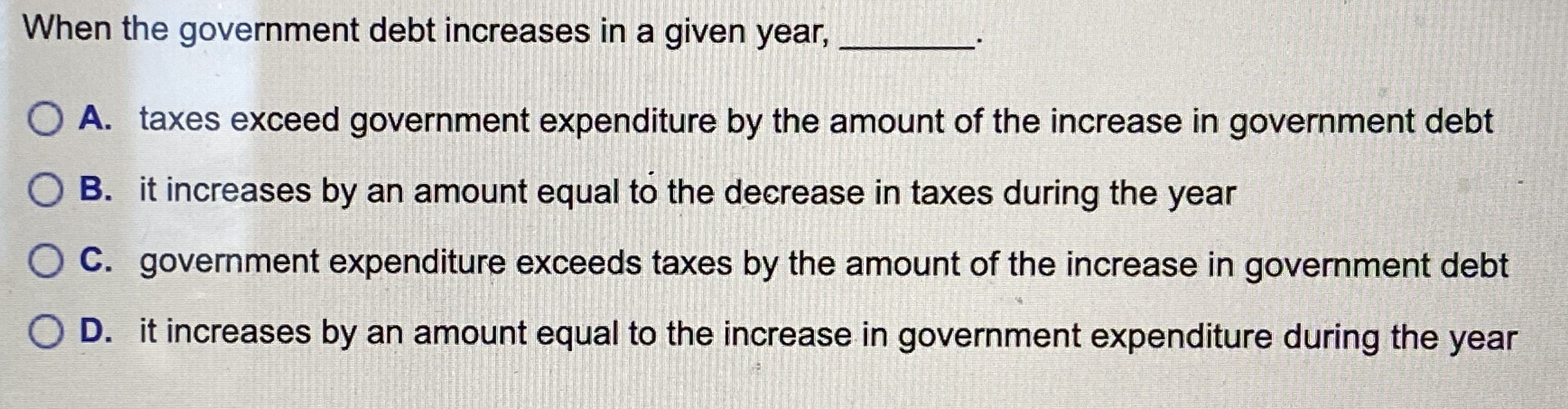 When the government debt increases in a given year, ________.

A. taxes exceed government expenditure by the amount of the increase in government debt

B. it increases by an amount equal to the decrease in taxes during the year

C. government expenditure exceeds taxes by the amount of the increase in government debt

D. it increases by an amount equal to the increase in government expenditure during the year